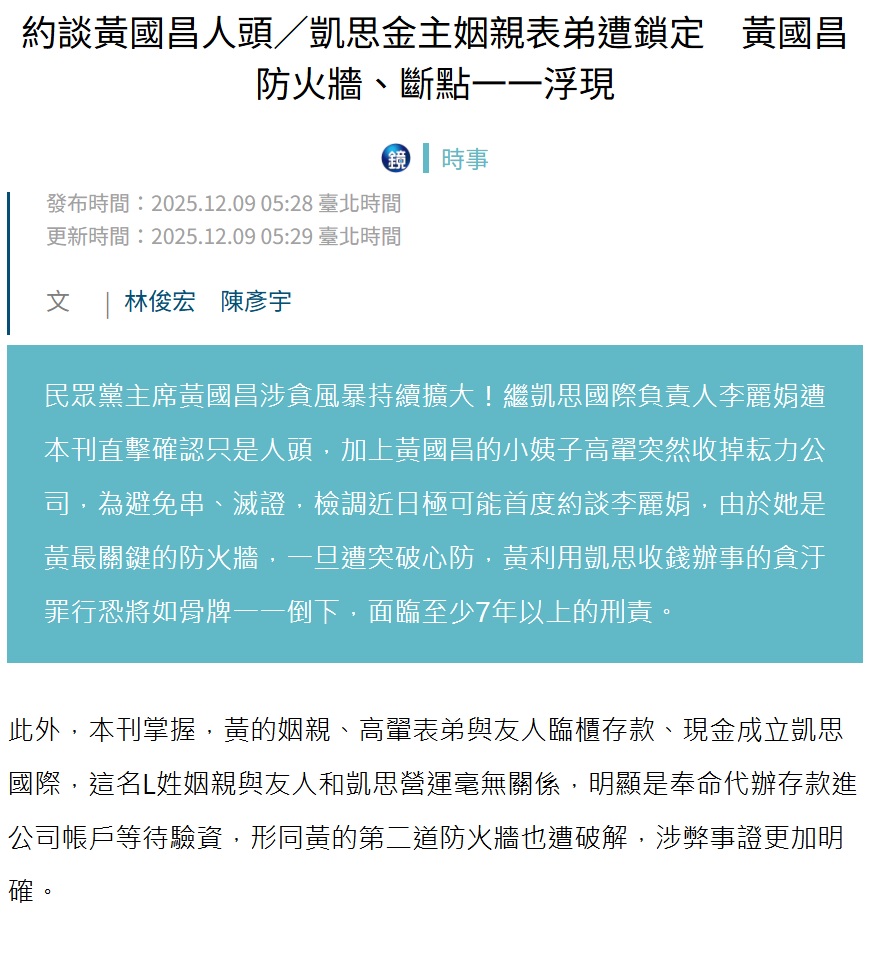 約談黃國昌人頭／凱思金主姻親表弟遭鎖定　黃國昌防火牆、斷點一一浮現

鏡 | 時事

發布時間：2025.12.09 05:28 臺北時間
更新時間：2025.12.09 05:29 臺北時間

文 | 林俊宏　陳彥宇

民眾黨主席黃國昌涉貪風暴持續擴大！繼凱思國際負責人李麗娟遭本刊直擊確認只是人頭，加上黃國昌的小姨子高翬突然收掉耘力公司，為避免串、滅證，檢調近日極可能首度約談李麗娟，由於她是黃最關鍵的防火牆，一旦遭突破心防，黃利用凱思收錢辦事的貪汙罪行恐將如骨牌一一倒下，面臨至少7年以上的刑責。

此外，本刊掌握，黃的姻親、高翬表弟與友人臨櫃存款、現金成立凱思國際，這名L姓姻親與友人和凱思營運毫無關係，明顯是奉命代辦存款進公司帳戶等待驗資，形同黃的第二道防火牆也遭破解，涉弊事證更加明確。